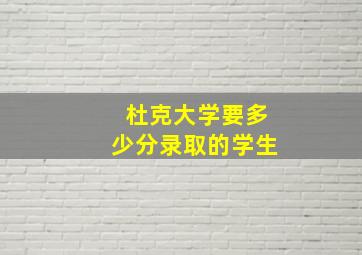 杜克大学要多少分录取的学生